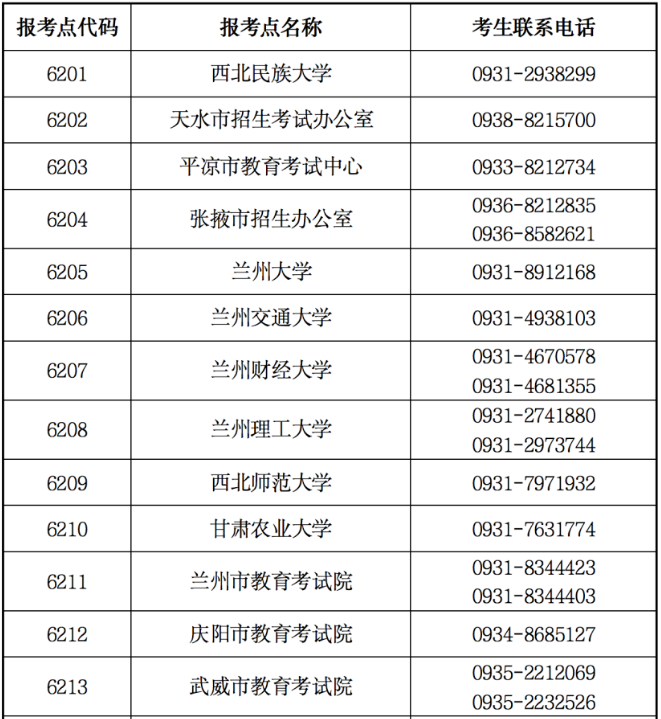 | 报考点代码 | 报考点名称 | 考生联系电话 |
|---|---|---|
| 6201 | 西北民族大学 | 0931-2938299 |
| 6202 | 天水市招生考试办公室 | 0938-8215700 |
| 6203 | 平凉市教育考试中心 | 0933-8212734 |
| 6204 | 张掖市招生办公室 | 0936-8212835 0936-8582621 |
| 6205 | 兰州大学 | 0931-8912168 |
| 6206 | 兰州交通大学 | 0931-4938103 |
| 6207 | 兰州财经大学 | 0931-4670578 0931-4681355 |
| 6208 | 兰州理工大学 | 0931-2741880 0931-2973744 |
| 6209 | 西北师范大学 | 0931-7971932 |
| 6210 | 甘肃农业大学 | 0931-7631774 |
| 6211 | 兰州市教育考试院 | 0931-8344423 0931-8344403 |
| 6212 | 庆阳市教育考试院 | 0934-8685127 |
| 6213 | 武威市教育考试院 | 0935-2212069 0935-2232526 |